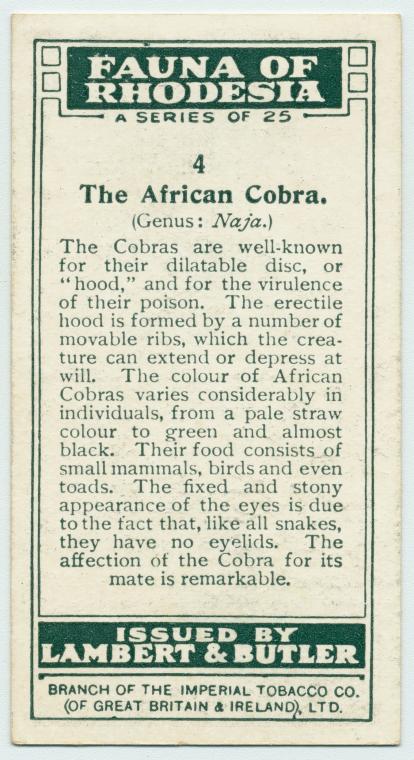 FAUNA OF RHODESIA
A SERIES OF 25

4

The African Cobra.

(Genus: Naja.)

The Cobras are well-known for their dilatable disc, or "hood," and for the virulence of their poison. The erectile hood is formed by a number of movable ribs, which the creature can extend or depress at will. The colour of African Cobras varies considerably in individuals, from a pale straw colour to green and almost black. Their food consists of small mammals, birds and even toads. The fixed and stony appearance of the eyes is due to the fact that, like all snakes, they have no eyelids. The affection of the Cobra for its mate is remarkable.

ISSUED BY
LAMBERT & BUTLER

BRANCH OF THE IMPERIAL TOBACCO CO.
(OF GREAT BRITAIN & IRELAND), LTD.